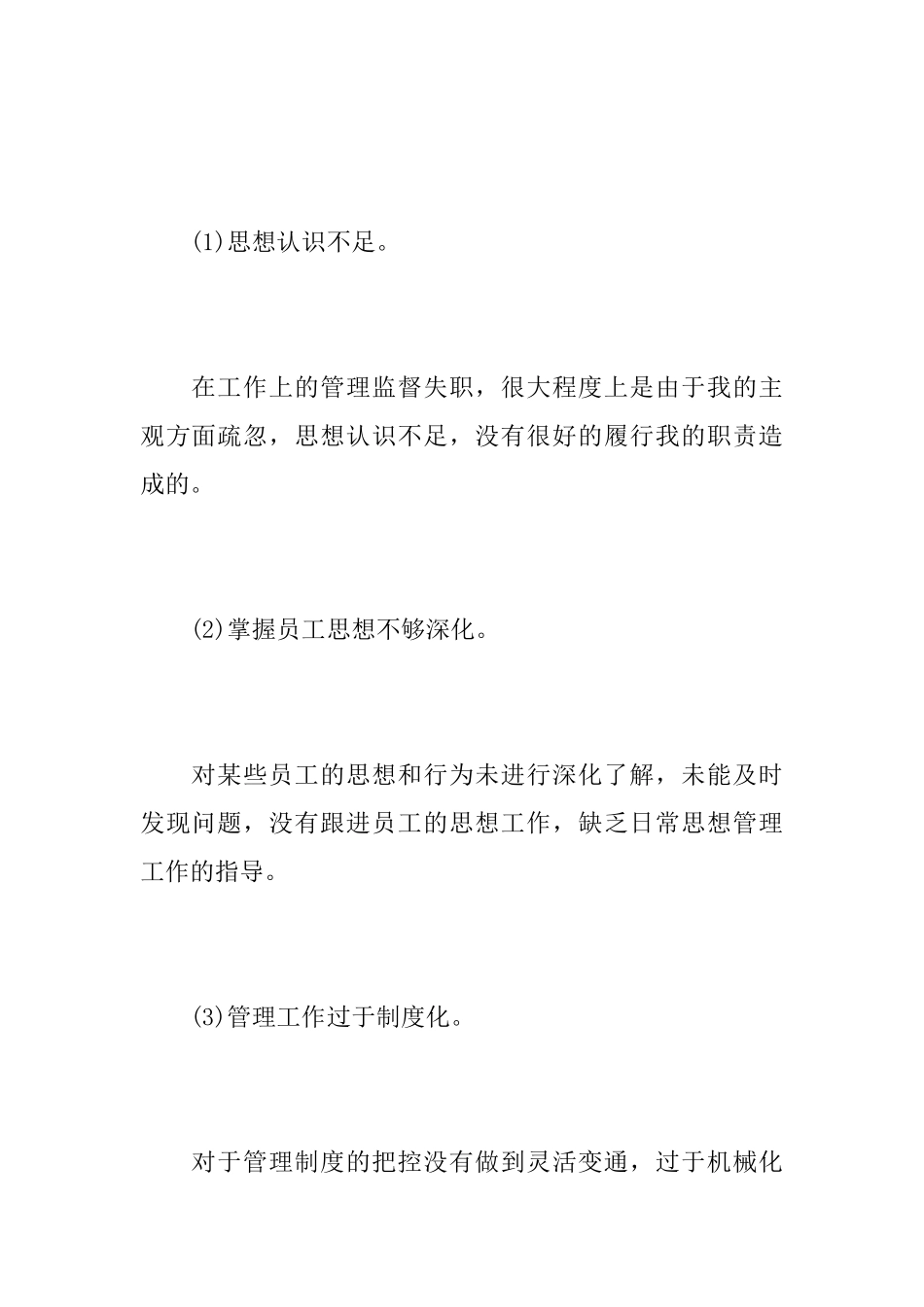 (1)思想认识不足。

在工作上的管理监督失职，很大程度上是由于我的主观方面疏忽，思想认识不足，没有很好的履行我的职责造成的。

(2)掌握员工思想不够深化。

对某些员工的思想和行为未进行深化了解，未能及时发现问题，没有跟进员工的思想工作，缺乏日常思想管理工作的指导。

(3)管理工作过于制度化。

对于管理制度的把控没有做到灵活变通，过于机械化